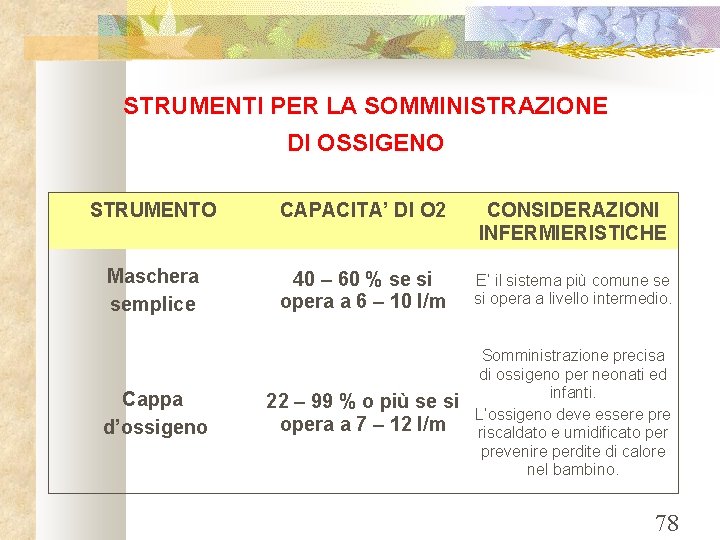 STRUMENTI PER LA SOMMINISTRAZIONE DI OSSIGENO

| STRUMENTO | CAPACITA' DI O2 | CONSIDERAZIONI INFERMIERISTICHE |
|---|---|---|
| Maschera semplice | 40 – 60 % se si opera a 6 – 10 l/m | E' il sistema più comune se si opera a livello intermedio. |
| Cappa d'ossigeno | 22 – 99 % o più se si opera a 7 – 12 l/m | Somministrazione precisa di ossigeno per neonati ed infanti. L'ossigeno deve essere pre riscaldato e umidificato per prevenire perdite di calore nel bambino. |

78